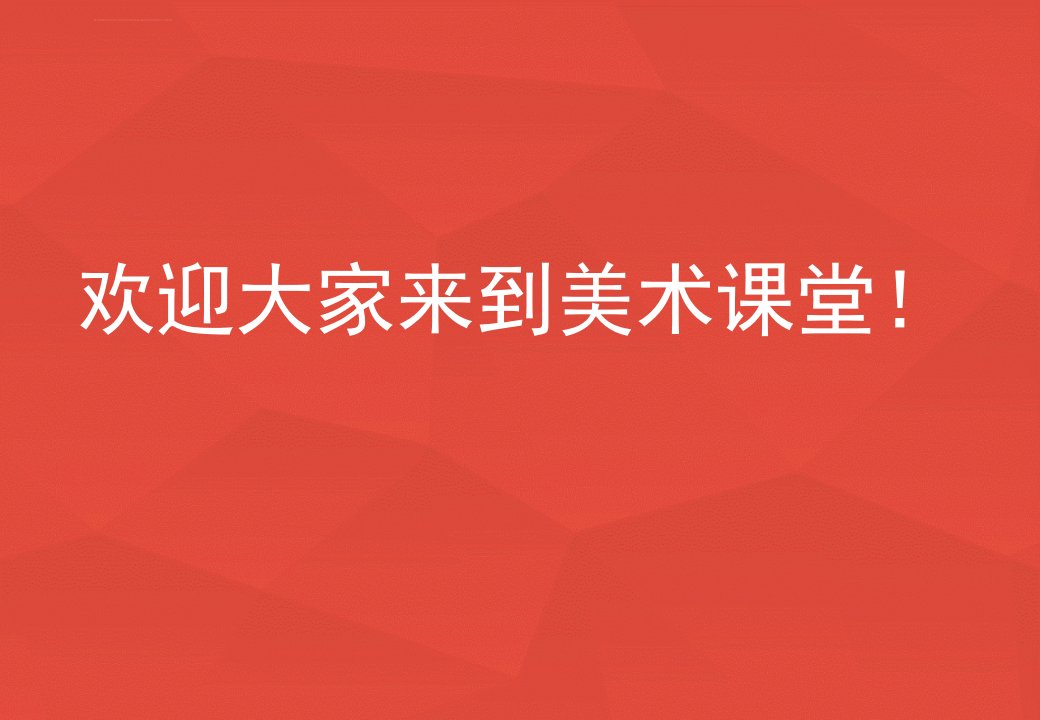 欢迎大家来到美术课堂！